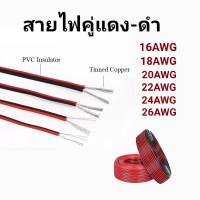 สายไฟคู่แดง-ดำ

PVC Insulator

Tinned Copper

16AWG
18AWG
20AWG
22AWG
24AWG
26AWG